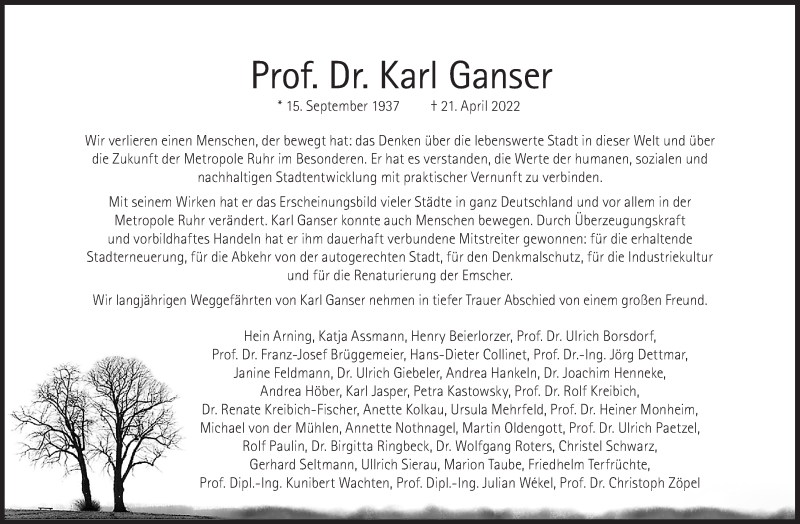 Prof. Dr. Karl Ganser

* 15. September 1937 † 21. April 2022

Wir verlieren einen Menschen, der bewegt hat: das Denken über die lebenswerte Stadt in dieser Welt und über die Zukunft der Metropole Ruhr im Besonderen. Er hat es verstanden, die Werte der humanen, sozialen und nachhaltigen Stadtentwicklung mit praktischer Vernunft zu verbinden.

Mit seinem Wirken hat er das Erscheinungsbild vieler Städte in ganz Deutschland und vor allem in der Metropole Ruhr verändert. Karl Ganser konnte auch Menschen bewegen. Durch Überzeugungskraft und vorbildhaftes Handeln hat er ihm dauerhaft verbundene Mitstreiter gewonnen: für die erhaltende Stadterneuerung, für die Abkehr von der autogerechten Stadt, für den Denkmalschutz, für die Industriekultur und für die Renaturierung der Emscher.

Wir langjährigen Weggefährten von Karl Ganser nehmen in tiefer Trauer Abschied von einem großen Freund.

Hein Arning, Katja Assmann, Henry Beierlorzer, Prof. Dr. Ulrich Borsdorf, Prof. Dr. Franz-Josef Brüggemeier, Hans-Dieter Collinet, Prof. Dr.-Ing. Jörg Dettmar, Janine Feldmann, Dr. Ulrich Giebeler, Andrea Hankeln, Dr. Joachim Henneke, Andrea Höber, Karl Jasper, Petra Kastowsky, Prof. Dr. Rolf Kreibich, Dr. Renate Kreibich-Fischer, Anette Kolkau, Ursula Mehrfeld, Prof. Dr. Heiner Monheim, Michael von der Mühlen, Annette Nothnagel, Martin Oldengott, Prof. Dr. Ulrich Paetzel, Rolf Paulin, Dr. Birgitta Ringbeck, Dr. Wolfgang Roters, Christel Schwarz, Gerhard Seltmann, Ullrich Sierau, Marion Taube, Friedhelm Terfrüchte, Prof. Dipl.-Ing. Kunibert Wachten, Prof. Dipl.-Ing. Julian Wékel, Prof. Dr. Christoph Zöpel